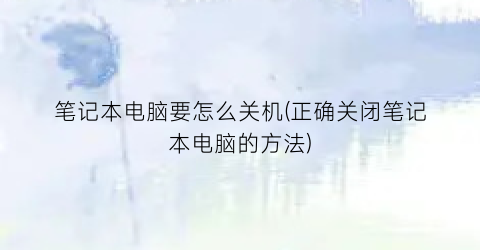 笔记本电脑要怎么关机(正确关闭笔记本电脑的方法)